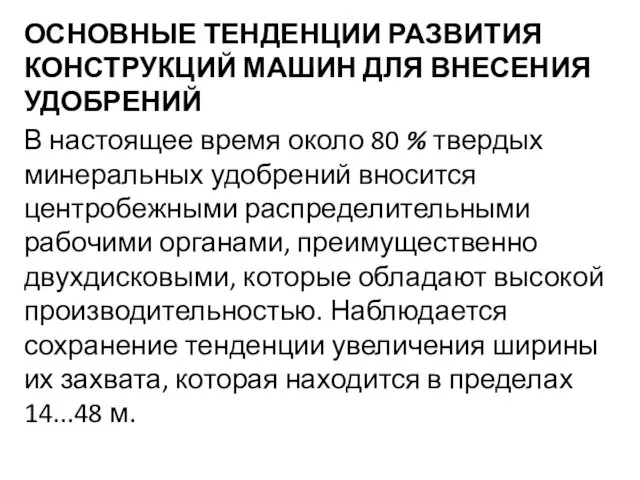 ОСНОВНЫЕ ТЕНДЕНЦИИ РАЗВИТИЯ КОНСТРУКЦИЙ МАШИН ДЛЯ ВНЕСЕНИЯ УДОБРЕНИЙ

В настоящее время около 80 % твердых минеральных удобрений вносится центробежными распределительными рабочими органами, преимущественно двухдисковыми, которые обладают высокой производительностью. Наблюдается сохранение тенденции увеличения ширины их захвата, которая находится в пределах 14...48 м.